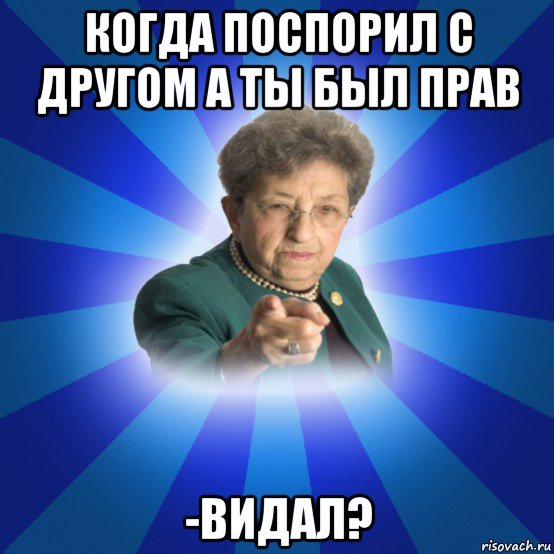 КОГДА ПОСПОРИЛ С ДРУГОМ А ТЫ БЫЛ ПРАВ

-ВИДАЛ?

risovach.ru